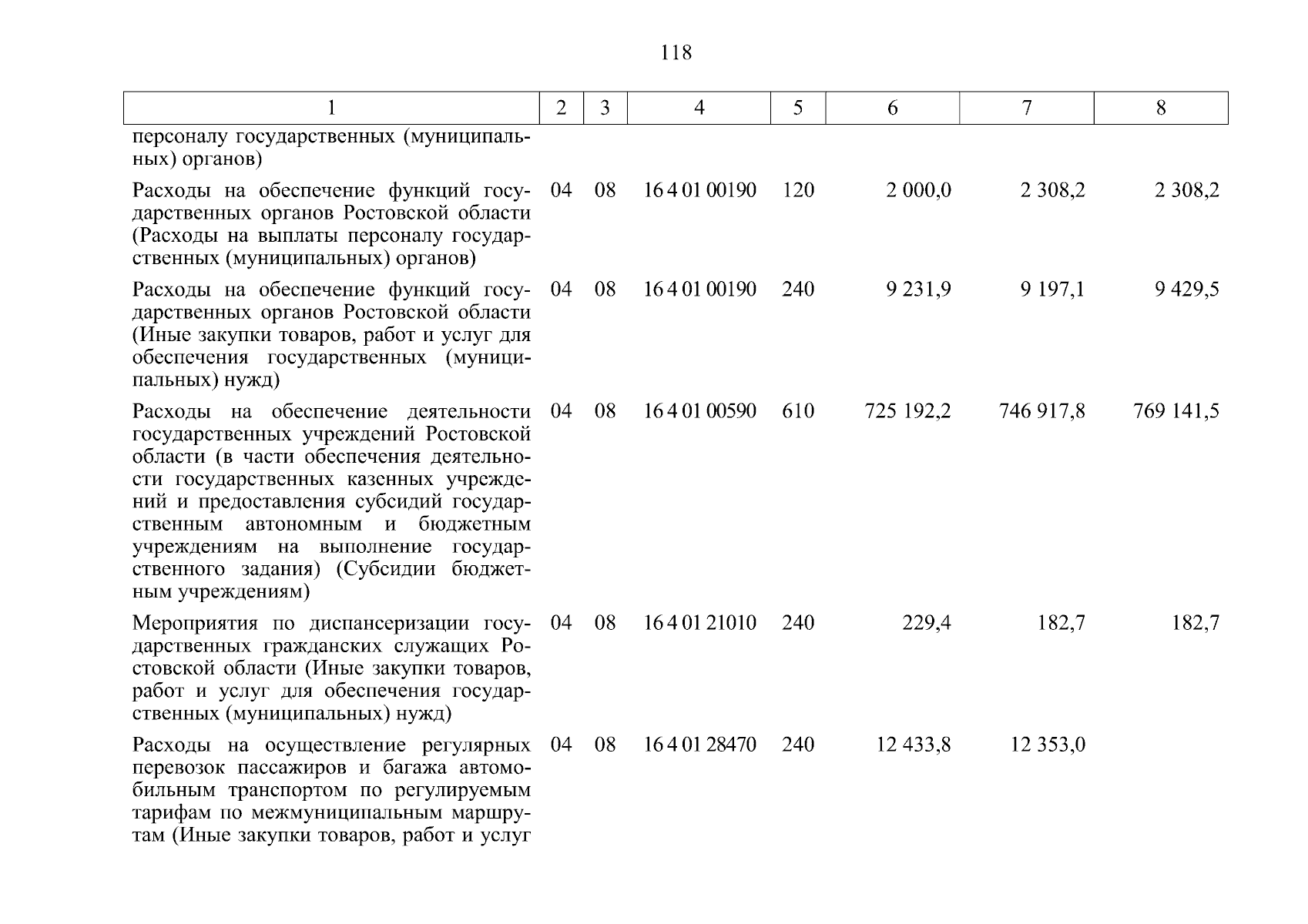 118

| 1 | 2 | 3 | 4 | 5 | 6 | 7 | 8 |
|---|---|---|---|---|---|---|---|
| персоналу государственных (муниципальных) органов) | | | | | | | |
| Расходы на обеспечение функций государственных органов Ростовской области (Расходы на выплаты персоналу государственных (муниципальных) органов) | 04 | 08 | 16 4 01 00190 | 120 | 2 000,0 | 2 308,2 | 2 308,2 |
| Расходы на обеспечение функций государственных органов Ростовской области (Иные закупки товаров, работ и услуг для обеспечения государственных (муниципальных) нужд) | 04 | 08 | 16 4 01 00190 | 240 | 9 231,9 | 9 197,1 | 9 429,5 |
| Расходы на обеспечение деятельности государственных учреждений Ростовской области (в части обеспечения деятельности государственных казенных учреждений и предоставления субсидий государственным автономным и бюджетным учреждениям на выполнение государственного задания) (Субсидии бюджетным учреждениям) | 04 | 08 | 16 4 01 00590 | 610 | 725 192,2 | 746 917,8 | 769 141,5 |
| Мероприятия по диспансеризации государственных гражданских служащих Ростовской области (Иные закупки товаров, работ и услуг для обеспечения государственных (муниципальных) нужд) | 04 | 08 | 16 4 01 21010 | 240 | 229,4 | 182,7 | 182,7 |
| Расходы на осуществление регулярных перевозок пассажиров и багажа автомобильным транспортом по регулируемым тарифам по межмуниципальным маршрутам (Иные закупки товаров, работ и услуг | 04 | 08 | 16 4 01 28470 | 240 | 12 433,8 | 12 353,0 | |